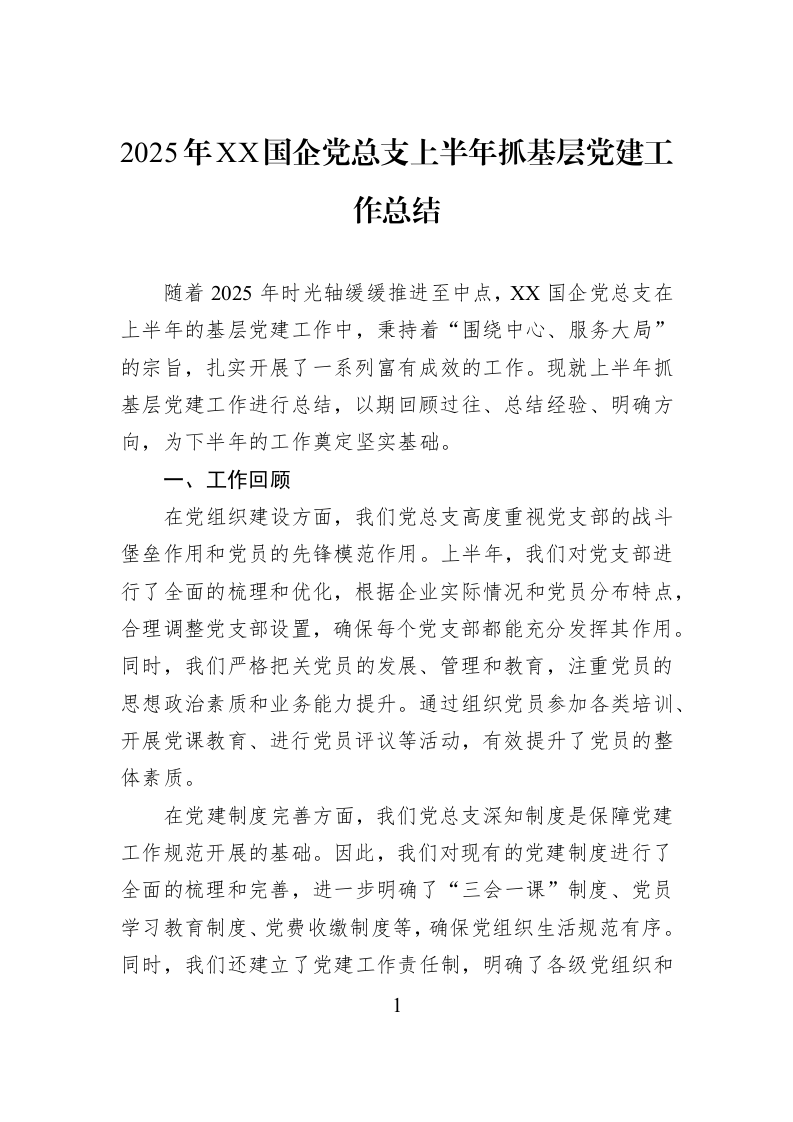 2025年XX国企党总支上半年抓基层党建工作总结

随着2025年时光轴缓缓推进至中点，XX国企党总支在上半年的基层党建工作中，秉持着“围绕中心、服务大局”的宗旨，扎实开展了一系列富有成效的工作。现就上半年抓基层党建工作进行总结，以期回顾过往、总结经验、明确方向，为下半年的工作奠定坚实基础。

一、工作回顾

在党组织建设方面，我们党总支高度重视党支部的战斗堡垒作用和党员的先锋模范作用。上半年，我们对党支部进行了全面的梳理和优化，根据企业实际情况和党员分布特点，合理调整党支部设置，确保每个党支部都能充分发挥其作用。同时，我们严格把关党员的发展、管理和教育，注重党员的思想政治素质和业务能力提升。通过组织党员参加各类培训、开展党课教育、进行党员评议等活动，有效提升了党员的整体素质。

在党建制度完善方面，我们党总支深知制度是保障党建工作规范开展的基础。因此，我们对现有的党建制度进行了全面的梳理和完善，进一步明确了“三会一课”制度、党员学习教育制度、党费收缴制度等，确保党组织生活规范有序。同时，我们还建立了党建工作责任制，明确了各级党组织和

1